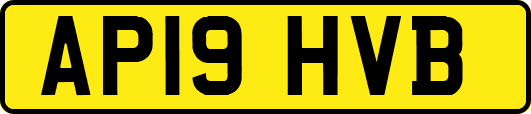 AP19 HVB